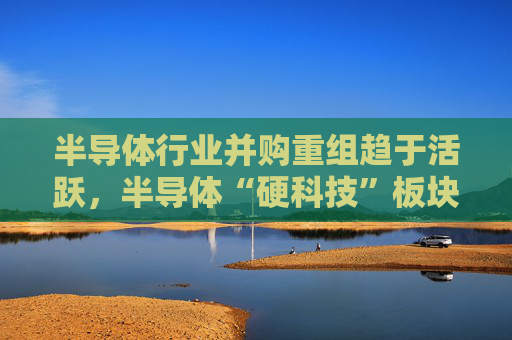 半导体行业并购重组趋于活跃，半导体“硬科技”板块